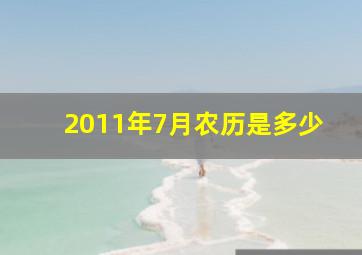 2011年7月农历是多少